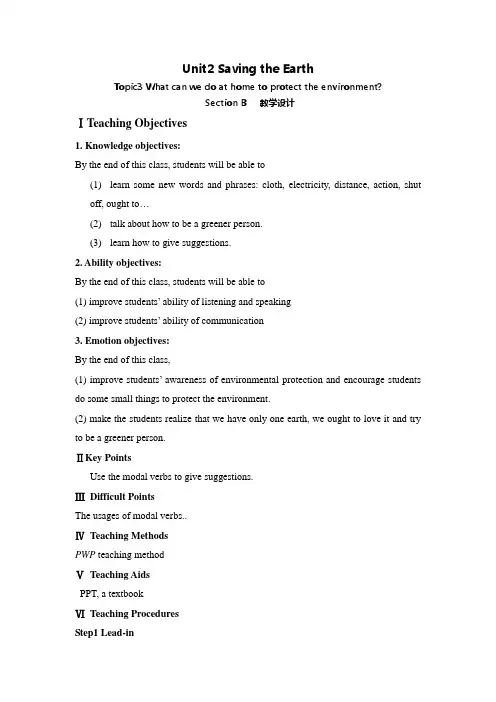 Unit2 Saving the Earth

Topic3 What can we do at home to protect the environment?

Section B 教学设计

Ⅰ Teaching Objectives

1. Knowledge objectives:

By the end of this class, students will be able to

(1) learn some new words and phrases: cloth, electricity, distance, action, shut off, ought to…

(2) talk about how to be a greener person.

(3) learn how to give suggestions.

2. Ability objectives:

By the end of this class, students will be able to

(1) improve students' ability of listening and speaking

(2) improve students' ability of communication

3. Emotion objectives:

By the end of this class,

(1) improve students' awareness of environmental protection and encourage students do some small things to protect the environment.

(2) make the students realize that we have only one earth, we ought to love it and try to be a greener person.

Ⅱ Key Points

Use the modal verbs to give suggestions.

Ⅲ Difficult Points

The usages of modal verbs..

Ⅳ Teaching Methods

PWP teaching method

Ⅴ Teaching Aids

PPT, a textbook

Ⅵ Teaching Procedures

Step1 Lead-in